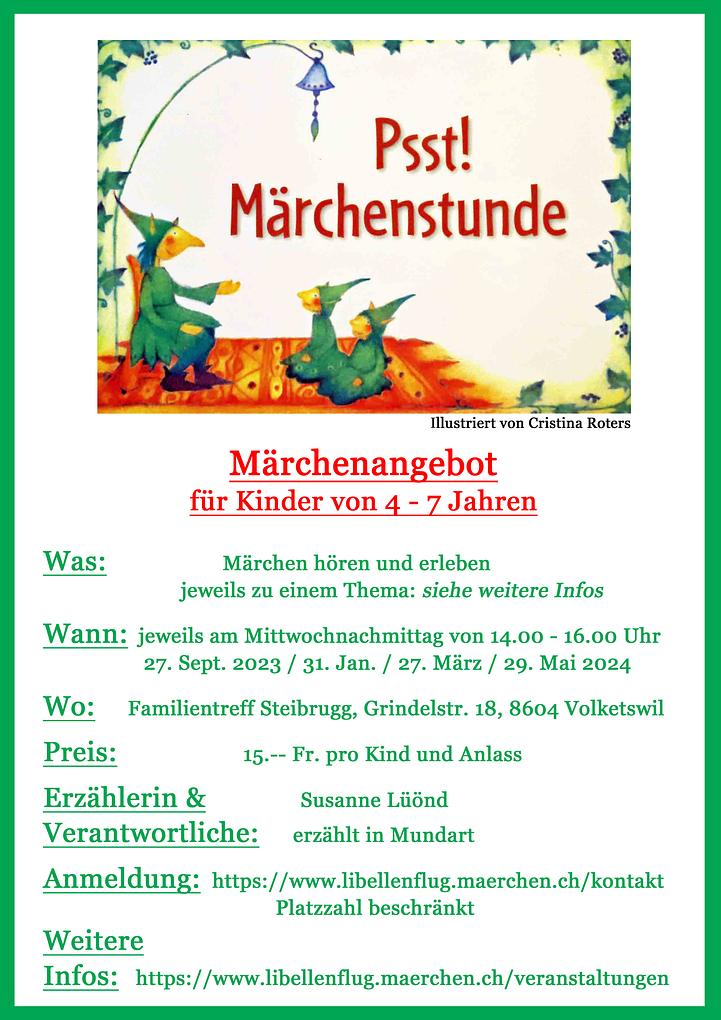 Psst!
Märchenstunde

Illustriert von Cristina Roters

Märchenangebot
für Kinder von 4 - 7 Jahren

Was: Märchen hören und erleben
jeweils zu einem Thema: siehe weitere Infos

Wann: jeweils am Mittwochnachmittag von 14.00 - 16.00 Uhr
27. Sept. 2023 / 31. Jan. / 27. März / 29. Mai 2024

Wo: Familientreff Steibrugg, Grindelstr. 18, 8604 Volketswil

Preis: 15.-- Fr. pro Kind und Anlass

Erzählerin & Verantwortliche: Susanne Lüönd
erzählt in Mundart

Anmeldung: https://www.libellenflug.maerchen.ch/kontakt
Platzzahl beschränkt

Weitere Infos: https://www.libellenflug.maerchen.ch/veranstaltungen